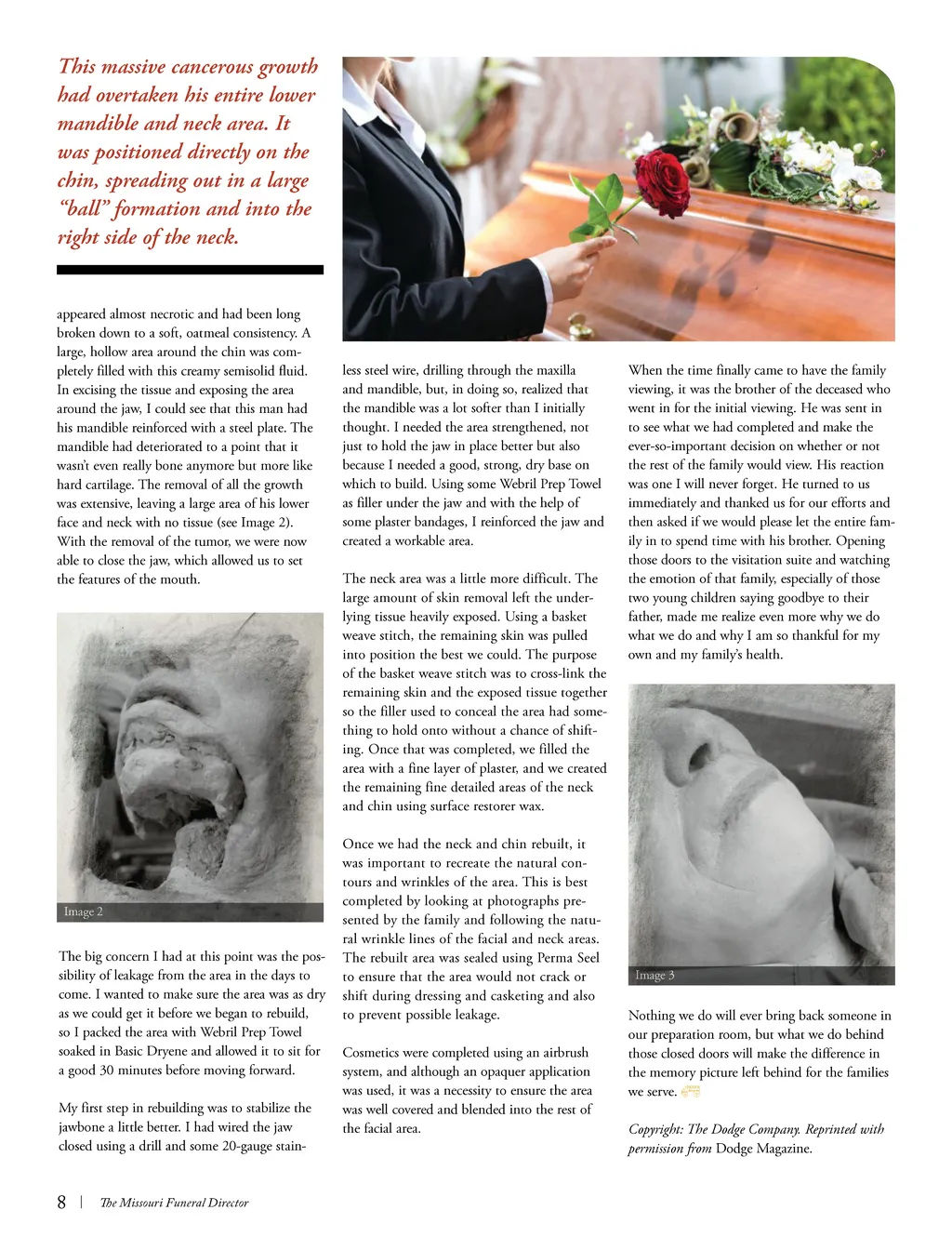 This massive cancerous growth had overtaken his entire lower mandible and neck area. It was positioned directly on the chin, spreading out in a large "ball" formation and into the right side of the neck.

appeared almost necrotic and had been long broken down to a soft, oatmeal consistency. A large, hollow area around the chin was completely filled with this creamy semisolid fluid. In excising the tissue and exposing the area around the jaw, I could see that this man had his mandible reinforced with a steel plate. The mandible had deteriorated to a point that it wasn't even really bone anymore but more like hard cartilage. The removal of all the growth was extensive, leaving a large area of his lower face and neck with no tissue (see Image 2). With the removal of the tumor, we were now able to close the jaw, which allowed us to set the features of the mouth.

Image 2

The big concern I had at this point was the possibility of leakage from the area in the days to come. I wanted to make sure the area was as dry as we could get it before we began to rebuild, so I packed the area with Webril Prep Towel soaked in Basic Dryene and allowed it to sit for a good 30 minutes before moving forward.

My first step in rebuilding was to stabilize the jawbone a little better. I had wired the jaw closed using a drill and some 20-gauge stainless steel wire, drilling through the maxilla and mandible, but, in doing so, realized that the mandible was a lot softer than I initially thought. I needed the area strengthened, not just to hold the jaw in place better but also because I needed a good, strong, dry base on which to build. Using some Webril Prep Towel as filler under the jaw and with the help of some plaster bandages, I reinforced the jaw and created a workable area.

The neck area was a little more difficult. The large amount of skin removal left the underlying tissue heavily exposed. Using a basket weave stitch, the remaining skin was pulled into position the best we could. The purpose of the basket weave stitch was to cross-link the remaining skin and the exposed tissue together so the filler used to conceal the area had something to hold onto without a chance of shifting. Once that was completed, we filled the area with a fine layer of plaster, and we created the remaining fine detailed areas of the neck and chin using surface restorer wax.

Once we had the neck and chin rebuilt, it was important to recreate the natural contours and wrinkles of the area. This is best completed by looking at photographs presented by the family and following the natural wrinkle lines of the facial and neck areas. The rebuilt area was sealed using Perma Seel to ensure that the area would not crack or shift during dressing and casketing and also to prevent possible leakage.

Cosmetics were completed using an airbrush system, and although an opaquer application was used, it was a necessity to ensure the area was well covered and blended into the rest of the facial area.

When the time finally came to have the family viewing, it was the brother of the deceased who went in for the initial viewing. He was sent in to see what we had completed and make the ever-so-important decision on whether or not the rest of the family would view. His reaction was one I will never forget. He turned to us immediately and thanked us for our efforts and then asked if we would please let the entire family in to spend time with his brother. Opening those doors to the visitation suite and watching the emotion of that family, especially of those two young children saying goodbye to their father, made me realize even more why we do what we do and why I am so thankful for my own and my family's health.

Image 3

Nothing we do will ever bring back someone in our preparation room, but what we do behind those closed doors will make the difference in the memory picture left behind for the families we serve.

Copyright: The Dodge Company. Reprinted with permission from Dodge Magazine.

8 | The Missouri Funeral Director